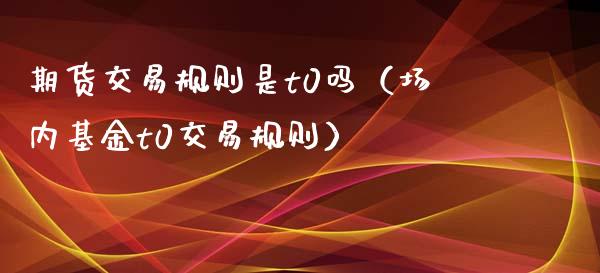 期货交易规则是t0吗（场内基金t0交易规则）